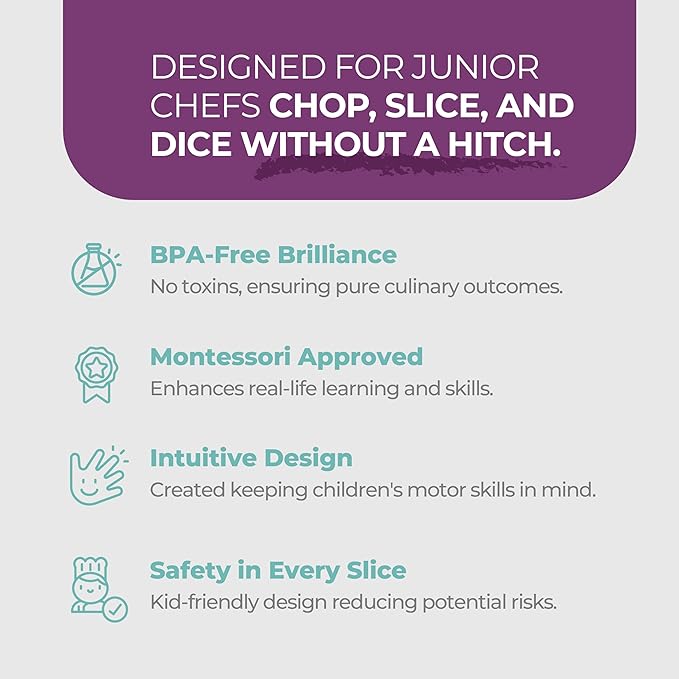 DESIGNED FOR JUNIOR CHEFS CHOP, SLICE, AND DICE WITHOUT A HITCH.

BPA-Free Brilliance
No toxins, ensuring pure culinary outcomes.

Montessori Approved
Enhances real-life learning and skills.

Intuitive Design
Created keeping children's motor skills in mind.

Safety in Every Slice
Kid-friendly design reducing potential risks.